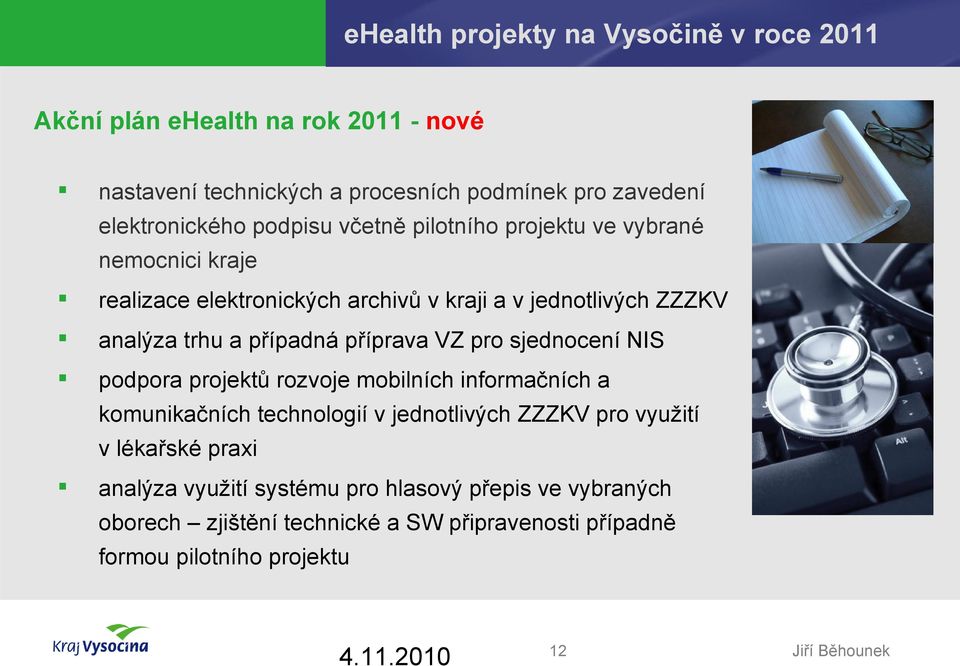 eHealth projekty na Vysočině v roce 2011

Akční plán eHealth na rok 2011 - nové

▪ nastavení technických a procesních podmínek pro zavedení elektronického podpisu včetně pilotního projektu ve vybrané nemocnici kraje

▪ realizace elektronických archivů v kraji a v jednotlivých ZZZKV

▪ analýza trhu a případná příprava VZ pro sjednocení NIS

▪ podpora projektů rozvoje mobilních informačních a komunikačních technologií v jednotlivých ZZZKV pro využití v lékařské praxi

▪ analýza využití systému pro hlasový přepis ve vybraných oborech – zjištění technické a SW připravenosti případně formou pilotního projektu

Alt

Kraj Vysočina

4.11.2010

12

Jiří Běhounek